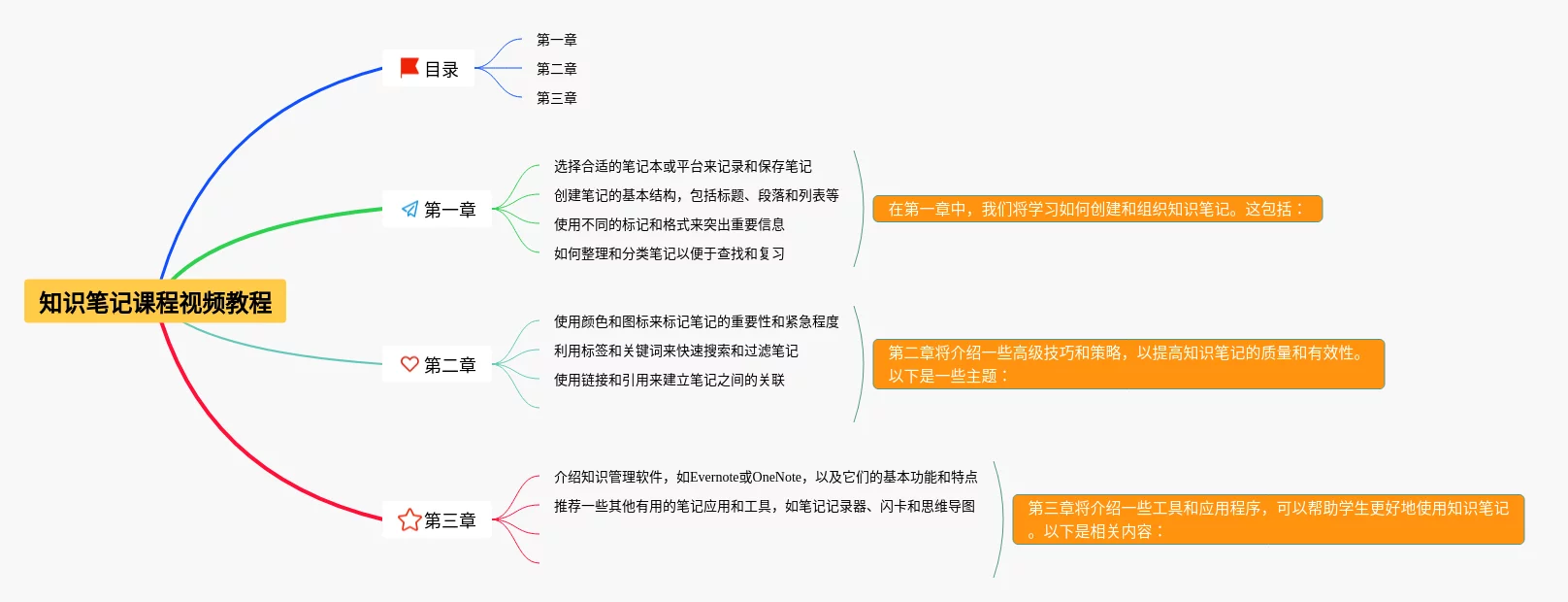 知识笔记课程视频教程

目录
第一章
第二章
第三章

第一章
选择合适的笔记本或平台来记录和保存笔记
创建笔记的基本结构，包括标题、段落和列表等
使用不同的标记和格式来突出重要信息
如何整理和分类笔记以便于查找和复习
在第一章中，我们将学习如何创建和组织知识笔记。这包括：

第二章
使用颜色和图标来标记笔记的重要性和紧急程度
利用标签和关键词来快速搜索和过滤笔记
使用链接和引用来建立笔记之间的关联
第二章将介绍一些高级技巧和策略，以提高知识笔记的质量和有效性。以下是一些主题：

第三章
介绍知识管理软件，如Evernote或OneNote，以及它们的基本功能和特点
推荐一些其他有用的笔记应用和工具，如笔记记录器、闪卡和思维导图
第三章将介绍一些工具和应用程序，可以帮助学生更好地使用知识笔记。以下是相关内容：